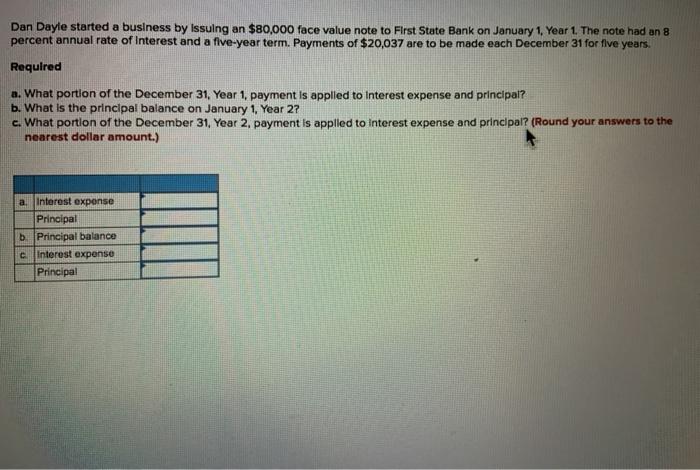 Dan Dayle started a business by issuing an $80,000 face value note to First State Bank on January 1, Year 1. The note had an 8 percent annual rate of interest and a five-year term. Payments of $20,037 are to be made each December 31 for five years.

Required

a. What portion of the December 31, Year 1, payment is applied to interest expense and principal?
b. What is the principal balance on January 1, Year 2?
c. What portion of the December 31, Year 2, payment is applied to interest expense and principal? (Round your answers to the nearest dollar amount.)

|  |  |  |
|---|---|---|
| a. | Interest expense |  |
|  | Principal |  |
| b. | Principal balance |  |
| c. | Interest expense |  |
|  | Principal |  |